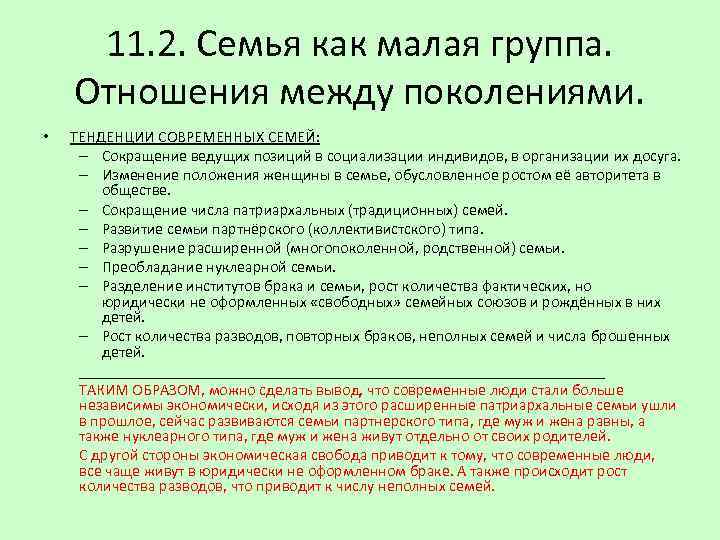 11.2. Семья как малая группа. Отношения между поколениями.

• ТЕНДЕНЦИИ СОВРЕМЕННЫХ СЕМЕЙ:
– Сокращение ведущих позиций в социализации индивидов, в организации их досуга.
– Изменение положения женщины в семье, обусловленное ростом её авторитета в обществе.
– Сокращение числа патриархальных (традиционных) семей.
– Развитие семьи партнёрского (коллективистского) типа.
– Разрушение расширенной (многопоколенной, родственной) семьи.
– Преобладание нуклеарной семьи.
– Разделение институтов брака и семьи, рост количества фактических, но юридически не оформленных «свободных» семейных союзов и рождённых в них детей.
– Рост количества разводов, повторных браков, неполных семей и числа брошенных детей.

ТАКИМ ОБРАЗОМ, можно сделать вывод, что современные люди стали больше независимы экономически, исходя из этого расширенные патриархальные семьи ушли в прошлое, сейчас развиваются семьи партнерского типа, где муж и жена равны, а также нуклеарного типа, где муж и жена живут отдельно от своих родителей.

С другой стороны экономическая свобода приводит к тому, что современные люди, все чаще живут в юридически не оформленном браке. А также происходит рост количества разводов, что приводит к числу неполных семей.